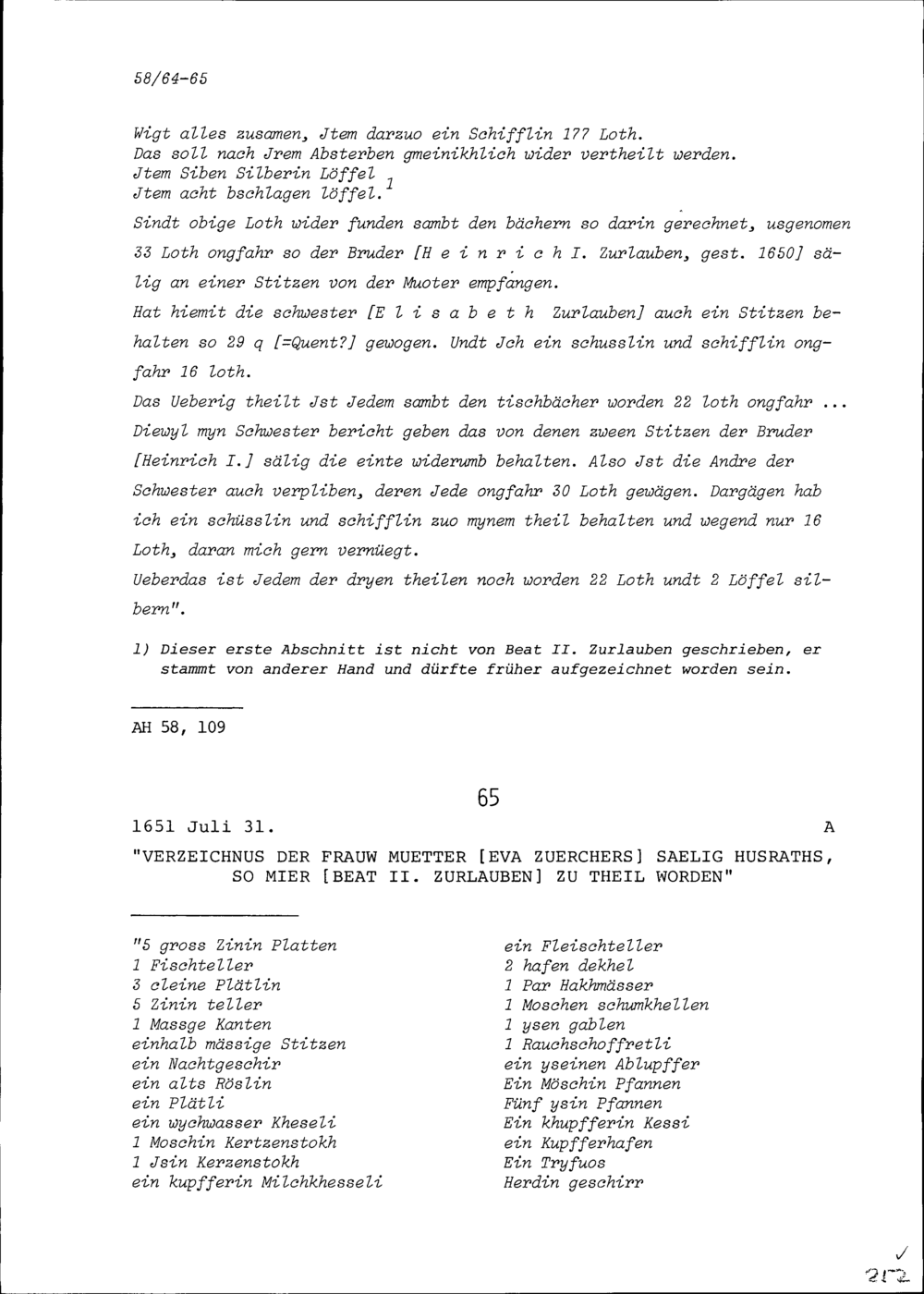 58/64-65

Wigt alles zusamen, Jtem darzuo ein Schifflin 177 Loth.
Das soll nach Jrem Absterben gmeinikhlich wider vertheilt werden.
Jtem Siben Silberin Löffel
Jtem acht bschlagen löffel.$^1$

Sindt obige Loth wider funden sambt den bächern so darin gerechnet, usgenomen 33 Loth ongfahr so der Bruder [H e i n r i c h I. Zurlauben, gest. 1650] sälig an einer Stitzen von der Muoter empfangen.
Hat hiemit die schwester [E l i s a b e t h Zurlauben] auch ein Stitzen behalten so 29 q [=Quent?] gewogen. Undt Jch ein schusslin und schifflin ongfahr 16 loth.
Das Ueberig theilt Jst Jedem sambt den tischbächer worden 22 loth ongfahr ...
Diewyl myn Schwester bericht geben das von denen zween Stitzen der Bruder [Heinrich I.] sälig die einte widerumb behalten. Also Jst die Andre der Schwester auch verpliben, deren Jede ongfahr 30 Loth gewägen. Dargägen hab ich ein schüsslin und schifflin zuo mynem theil behalten und wegend nur 16 Loth, daran mich gern vernüegt.
Ueberdas ist Jedem der dryen theilen noch worden 22 Loth undt 2 Löffel silbern".

1) Dieser erste Abschnitt ist nicht von Beat II. Zurlauben geschrieben, er stammt von anderer Hand und dürfte früher aufgezeichnet worden sein.

AH 58, 109

65

1651 Juli 31. A

"VERZEICHNUS DER FRAUW MUETTER [EVA ZUERCHERS] SAELIG HUSRATHS, SO MIER [BEAT II. ZURLAUBEN] ZU THEIL WORDEN"

"5 gross Zinin Platten
1 Fischteller
3 cleine Plätlin
5 Zinin teller
1 Massge Kanten
einhalb mässige Stitzen
ein Nachtgeschir
ein alts Röslin
ein Plätli
ein wychwasser Kheseli
1 Moschin Kertzenstokh
1 Jsin Kerzenstokh
ein kupfferin Milchkhesseli

ein Fleischteller
2 hafen dekhel
1 Par Hakhmässer
1 Moschen schumkhellen
1 ysen gablen
1 Rauchschoffretli
ein yseinen Ablupffer
Ein Möschin Pfannen
Fünf ysin Pfannen
Ein khupfferin Kessi
ein Kupfferhafen
Ein Tryfuos
Herdin geschirr

212